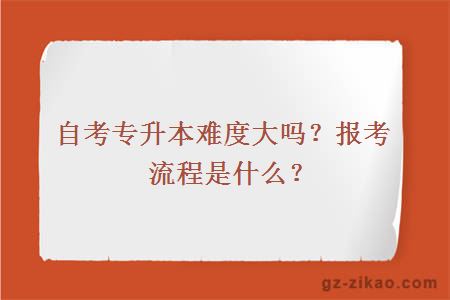 自考专升本难度大吗？报考流程是什么？

gz-zikao.com